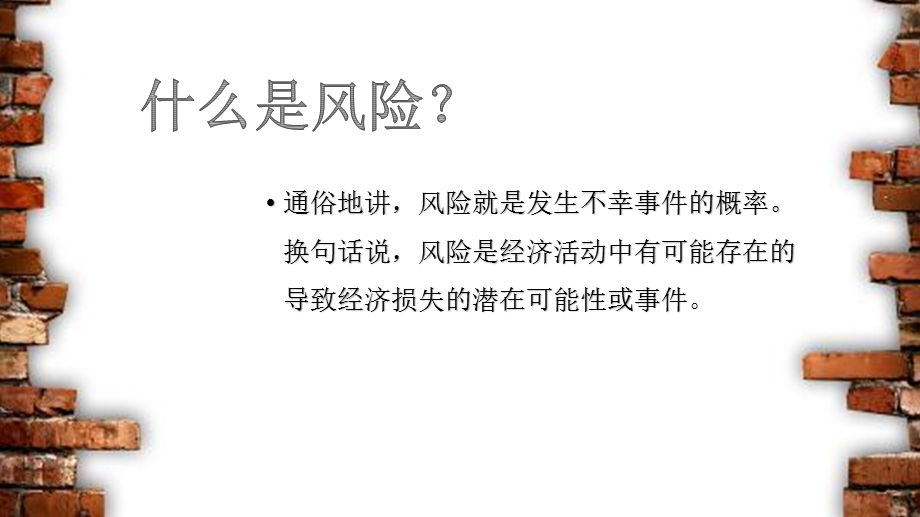 什么是风险？

• 通俗地讲，风险就是发生不幸事件的概率。换句话说，风险是经济活动中有可能存在的导致经济损失的潜在可能性或事件。